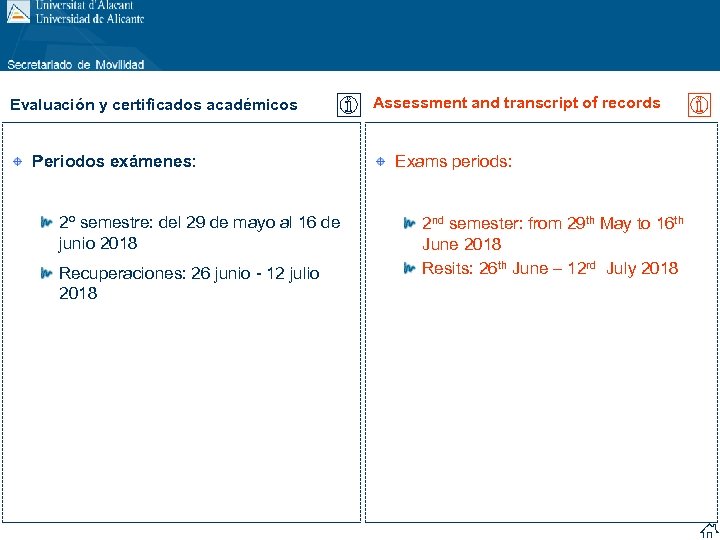 Universitat d'Alacant
Universidad de Alicante

Secretariado de Movilidad

Evaluación y certificados académicos

Periodos exámenes:

2º semestre: del 29 de mayo al 16 de junio 2018

Recuperaciones: 26 junio - 12 julio 2018

Assessment and transcript of records

Exams periods:

2$^{nd}$ semester: from 29$^{th}$ May to 16$^{th}$ June 2018

Resits: 26$^{th}$ June – 12$^{rd}$ July 2018